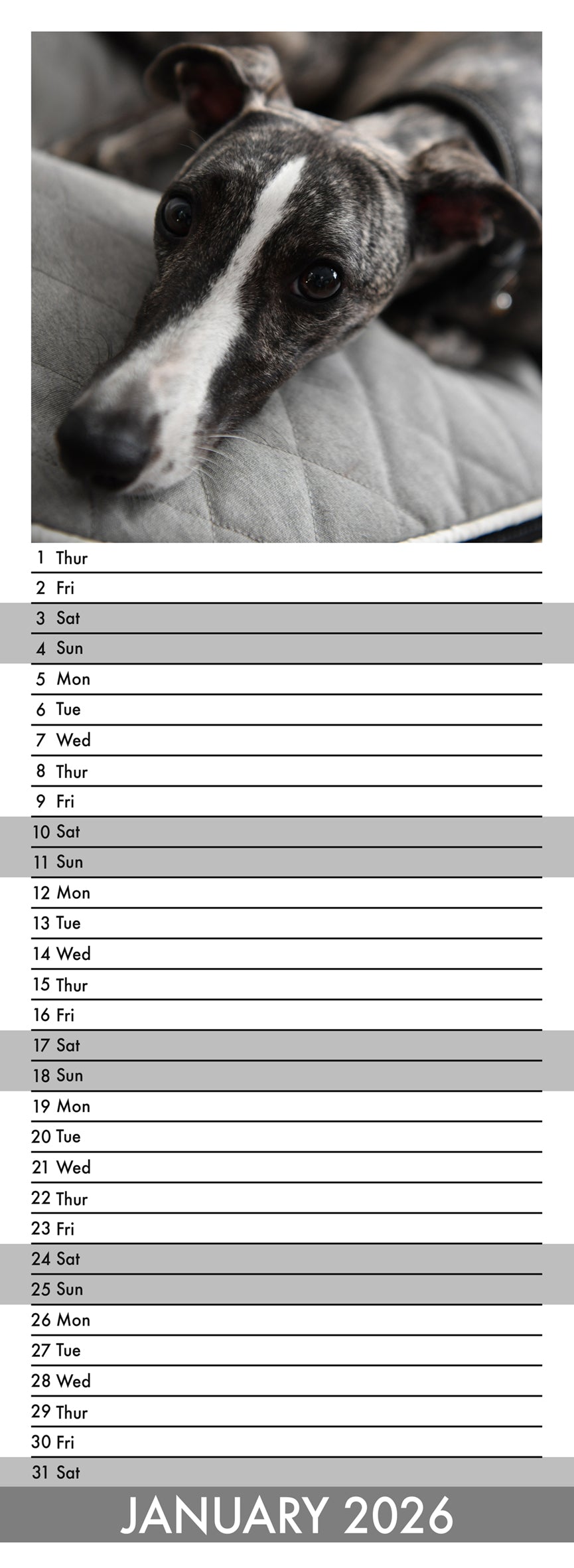 1 Thur
2 Fri
3 Sat
4 Sun
5 Mon
6 Tue
7 Wed
8 Thur
9 Fri
10 Sat
11 Sun
12 Mon
13 Tue
14 Wed
15 Thur
16 Fri
17 Sat
18 Sun
19 Mon
20 Tue
21 Wed
22 Thur
23 Fri
24 Sat
25 Sun
26 Mon
27 Tue
28 Wed
29 Thur
30 Fri
31 Sat

JANUARY 2026